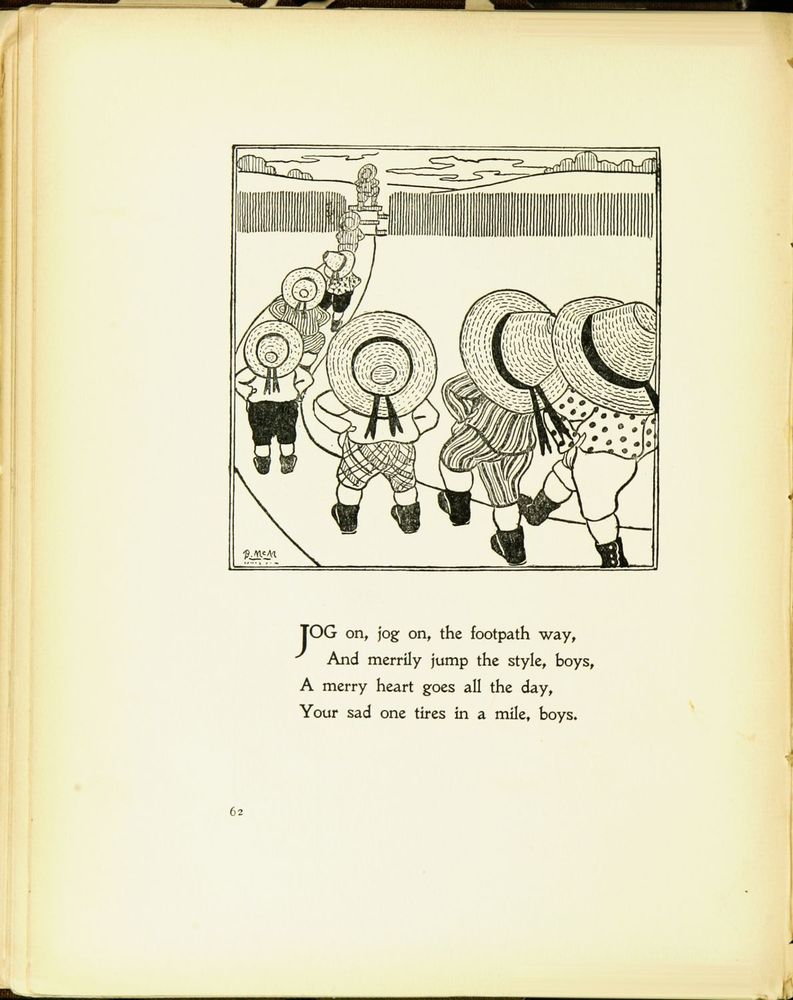 B. McM

JOG on, jog on, the footpath way,
And merrily jump the style, boys,
A merry heart goes all the day,
Your sad one tires in a mile, boys.

62